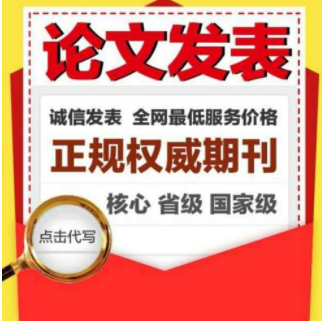 论文发表

诚信发表 全网最低服务价格

正规权威期刊

核心 省级 国家级

点击代写